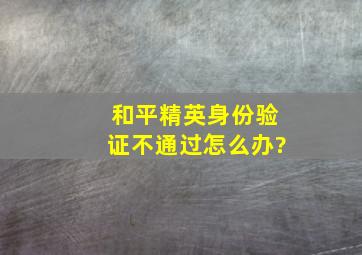 和平精英身份验证不通过怎么办?